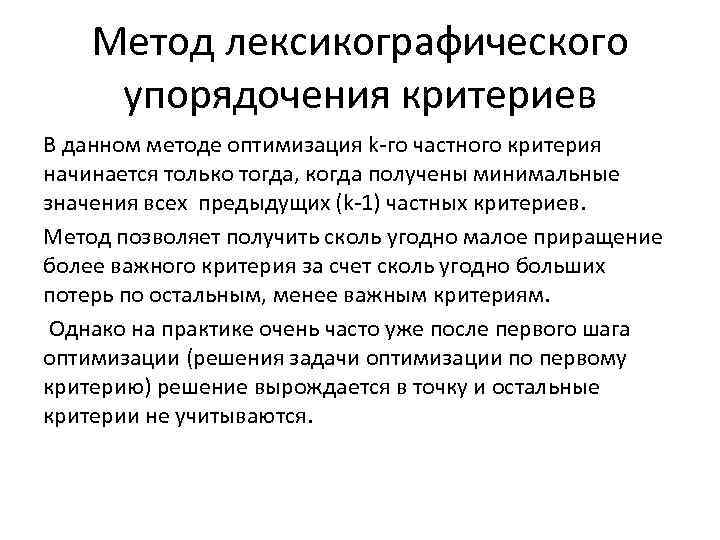 Метод лексикографического упорядочения критериев

В данном методе оптимизация k-го частного критерия начинается только тогда, когда получены минимальные значения всех предыдущих (k-1) частных критериев.

Метод позволяет получить сколь угодно малое приращение более важного критерия за счет сколь угодно больших потерь по остальным, менее важным критериям.

Однако на практике очень часто уже после первого шага оптимизации (решения задачи оптимизации по первому критерию) решение вырождается в точку и остальные критерии не учитываются.